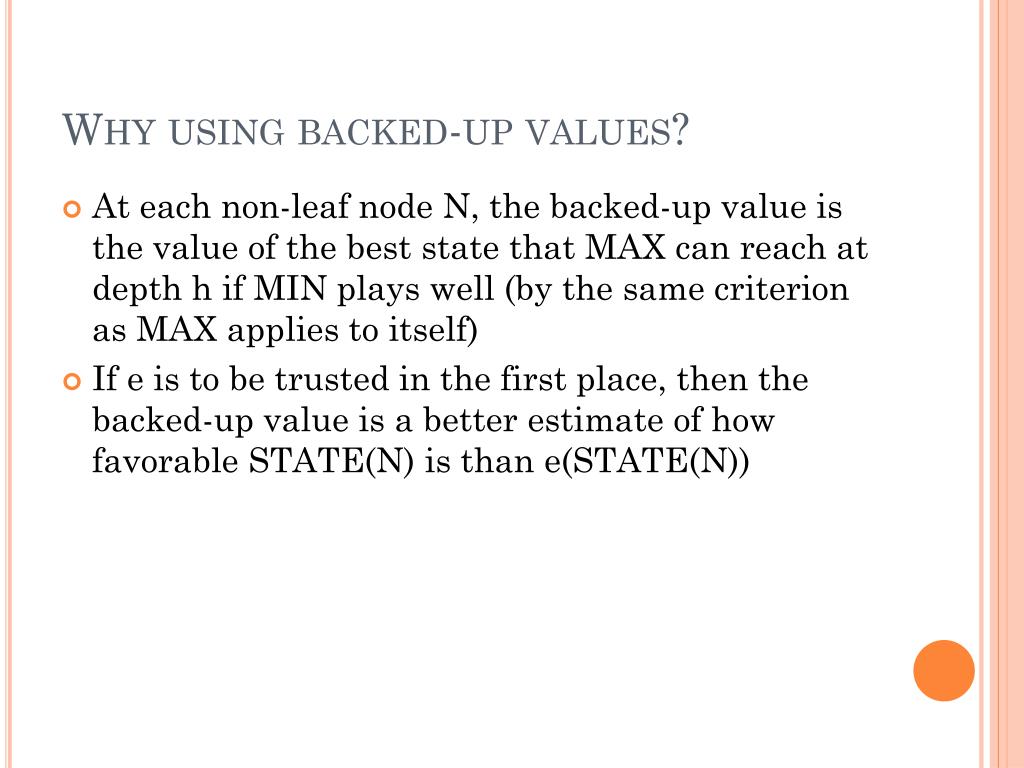 WHY USING BACKED-UP VALUES?

• At each non-leaf node N, the backed-up value is the value of the best state that MAX can reach at depth h if MIN plays well (by the same criterion as MAX applies to itself)

• If e is to be trusted in the first place, then the backed-up value is a better estimate of how favorable STATE(N) is than e(STATE(N))